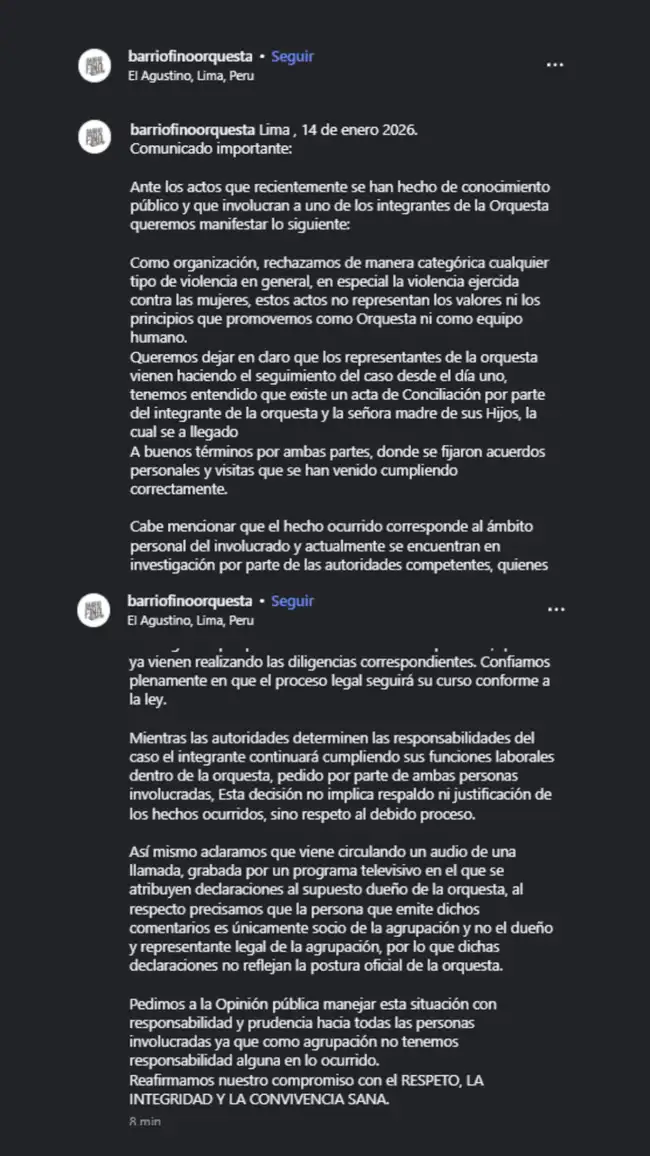 barriofinoorquesta • Seguir
El Agustino, Lima, Peru

barriofinoorquesta Lima , 14 de enero 2026.
Comunicado importante:

Ante los actos que recientemente se han hecho de conocimiento público y que involucran a uno de los integrantes de la Orquesta queremos manifestar lo siguiente:

Como organización, rechazamos de manera categórica cualquier tipo de violencia en general, en especial la violencia ejercida contra las mujeres, estos actos no representan los valores ni los principios que promovemos como Orquesta ni como equipo humano.
Queremos dejar en claro que los representantes de la orquesta vienen haciendo el seguimiento del caso desde el día uno, tenemos entendido que existe un acta de Conciliación por parte del integrante de la orquesta y la señora madre de sus Hijos, la cual se a llegado
A buenos términos por ambas partes, donde se fijaron acuerdos personales y visitas que se han venido cumpliendo correctamente.

Cabe mencionar que el hecho ocurrido corresponde al ámbito personal del involucrado y actualmente se encuentran en investigación por parte de las autoridades competentes, quienes

barriofinoorquesta • Seguir
El Agustino, Lima, Peru

ya vienen realizando las diligencias correspondientes. Confiamos plenamente en que el proceso legal seguirá su curso conforme a la ley.

Mientras las autoridades determinen las responsabilidades del caso el integrante continuará cumpliendo sus funciones laborales dentro de la orquesta, pedido por parte de ambas personas involucradas, Esta decisión no implica respaldo ni justificación de los hechos ocurridos, sino respeto al debido proceso.

Así mismo aclaramos que viene circulando un audio de una llamada, grabada por un programa televisivo en el que se atribuyen declaraciones al supuesto dueño de la orquesta, al respecto precisamos que la persona que emite dichos comentarios es únicamente socio de la agrupación y no el dueño y representante legal de la agrupación, por lo que dichas declaraciones no reflejan la postura oficial de la orquesta.

Pedimos a la Opinión pública manejar esta situación con responsabilidad y prudencia hacia todas las personas involucradas ya que como agrupación no tenemos responsabilidad alguna en lo ocurrido.
Reafirmamos nuestro compromiso con el RESPETO, LA INTEGRIDAD Y LA CONVIVENCIA SANA.
8 min